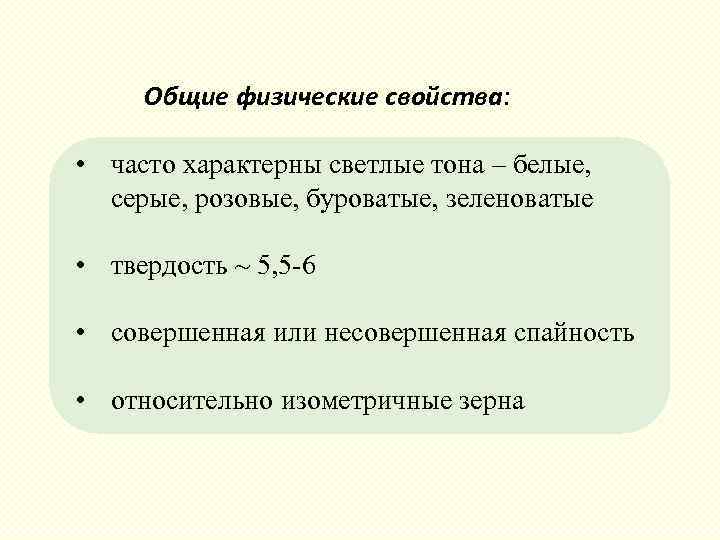 Общие физические свойства:

• часто характерны светлые тона – белые, серые, розовые, буроватые, зеленоватые

• твердость ~ 5,5-6

• совершенная или несовершенная спайность

• относительно изометричные зерна